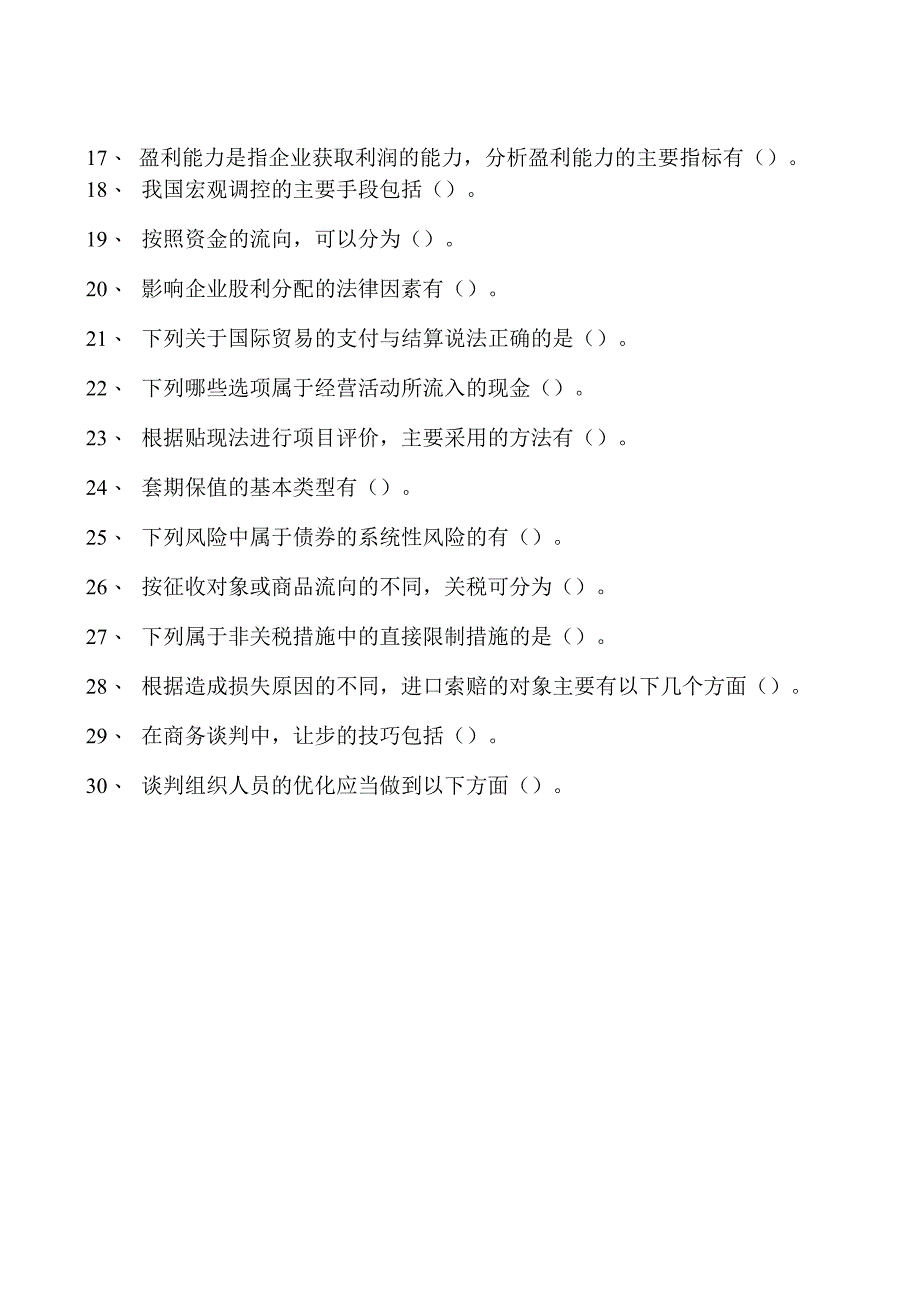 17、 盈利能力是指企业获取利润的能力，分析盈利能力的主要指标有（）。

18、 我国宏观调控的主要手段包括（）。

19、 按照资金的流向，可以分为（）。

20、 影响企业股利分配的法律因素有（）。

21、 下列关于国际贸易的支付与结算说法正确的是（）。

22、 下列哪些选项属于经营活动所流入的现金（）。

23、 根据贴现法进行项目评价，主要采用的方法有（）。

24、 套期保值的基本类型有（）。

25、 下列风险中属于债券的系统性风险的有（）。

26、 按征收对象或商品流向的不同，关税可分为（）。

27、 下列属于非关税措施中的直接限制措施的是（）。

28、 根据造成损失原因的不同，进口索赔的对象主要有以下几个方面（）。

29、 在商务谈判中，让步的技巧包括（）。

30、 谈判组织人员的优化应当做到以下方面（）。